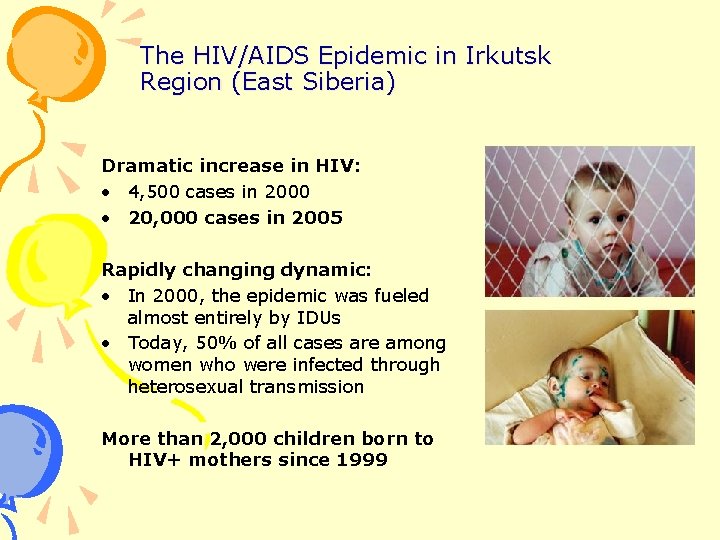 The HIV/AIDS Epidemic in Irkutsk Region (East Siberia)

Dramatic increase in HIV:
• 4,500 cases in 2000
• 20,000 cases in 2005

Rapidly changing dynamic:
• In 2000, the epidemic was fueled almost entirely by IDUs
• Today, 50% of all cases are among women who were infected through heterosexual transmission

More than 2,000 children born to HIV+ mothers since 1999